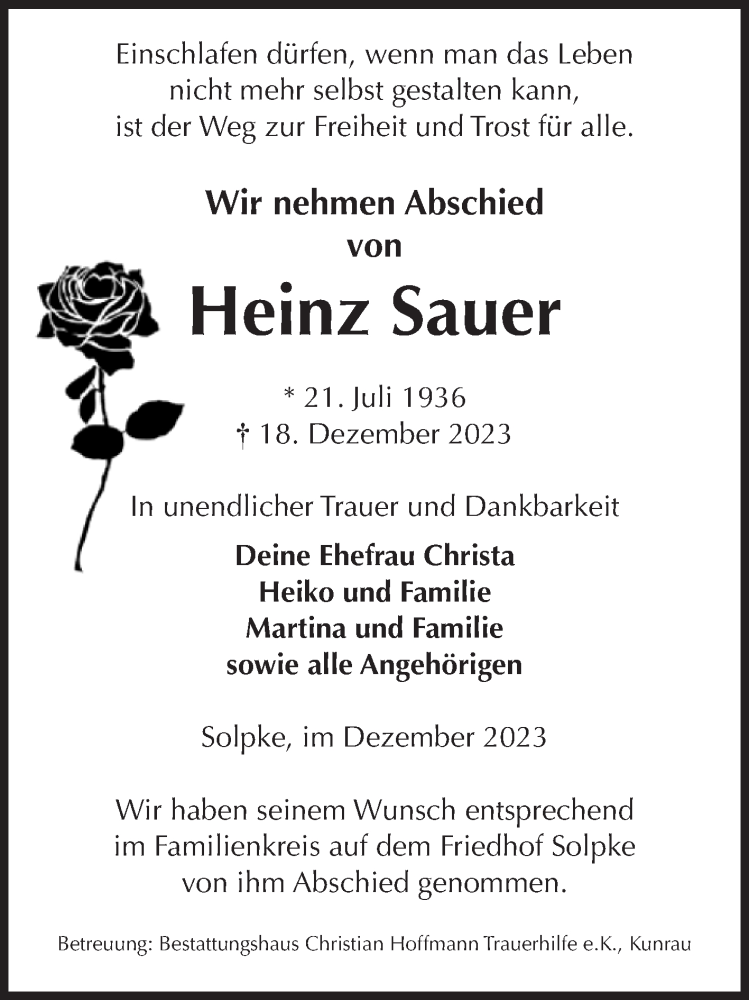 Einschlafen dürfen, wenn man das Leben nicht mehr selbst gestalten kann, ist der Weg zur Freiheit und Trost für alle.

Wir nehmen Abschied von

Heinz Sauer

* 21. Juli 1936
† 18. Dezember 2023

In unendlicher Trauer und Dankbarkeit

Deine Ehefrau Christa
Heiko und Familie
Martina und Familie
sowie alle Angehörigen

Solpke, im Dezember 2023

Wir haben seinem Wunsch entsprechend im Familienkreis auf dem Friedhof Solpke von ihm Abschied genommen.

Betreuung: Bestattungshaus Christian Hoffmann Trauerhilfe e.K., Kunrau